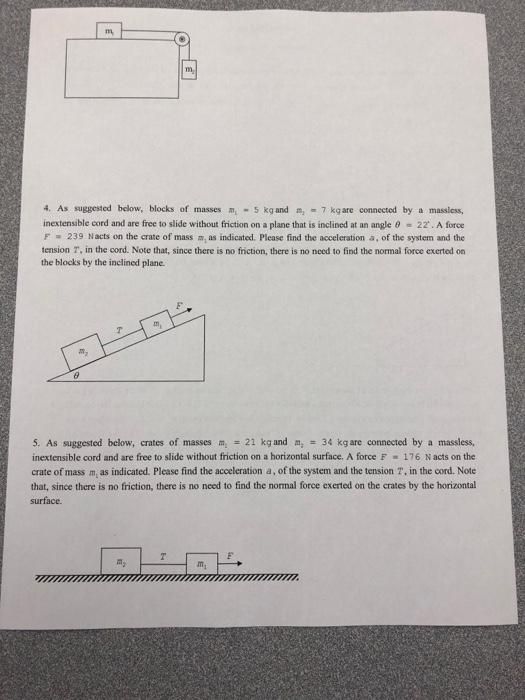 $m_1$

$m_2$

4. As suggested below, blocks of masses $m_1 = 5$ kg and $m_2 = 7$ kg are connected by a massless, inextensible cord and are free to slide without friction on a plane that is inclined at an angle $\theta = 22^\circ$. A force $F = 239$ N acts on the crate of mass $m_1$ as indicated. Please find the acceleration $a$, of the system and the tension $T$, in the cord. Note that, since there is no friction, there is no need to find the normal force exerted on the blocks by the inclined plane.

$F$

$m_1$

$T$

$m_2$

$\theta$

5. As suggested below, crates of masses $m_1 = 21$ kg and $m_2 = 34$ kg are connected by a massless, inextensible cord and are free to slide without friction on a horizontal surface. A force $F = 176$ N acts on the crate of mass $m_1$ as indicated. Please find the acceleration $a$, of the system and the tension $T$, in the cord. Note that, since there is no friction, there is no need to find the normal force exerted on the crates by the horizontal surface.

$m_2$ $T$ $m_1$ $F$